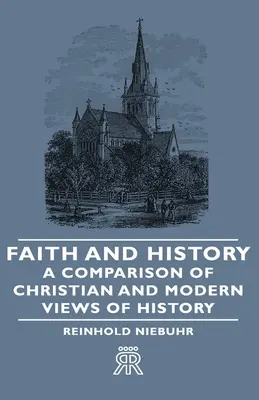 FAITH AND HISTORY
A COMPARISON OF CHRISTIAN AND MODERN VIEWS OF HISTORY

REINHOLD NIEBUHR

RR